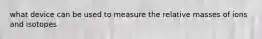 what device can be used to measure the relative masses of ions and isotopes